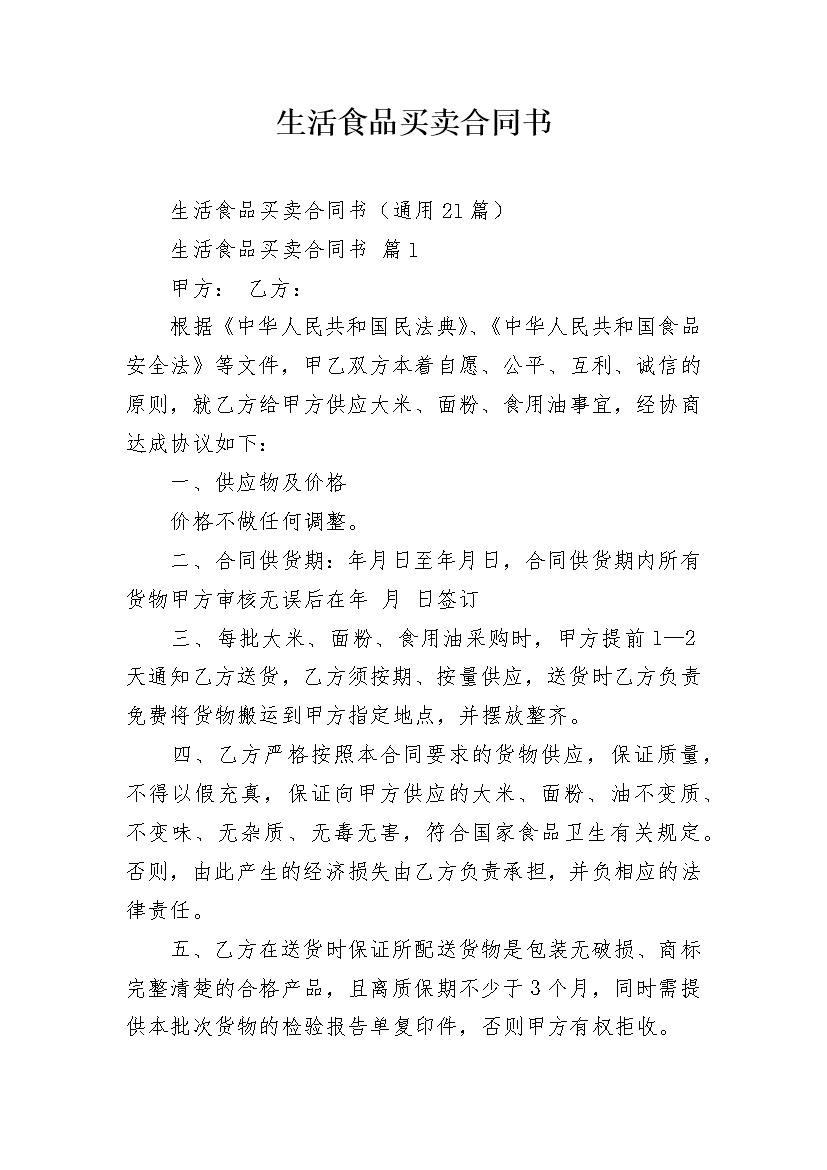 生活食品买卖合同书

生活食品买卖合同书（通用21篇）

生活食品买卖合同书 篇1

甲方： 乙方：

根据《中华人民共和国民法典》、《中华人民共和国食品安全法》等文件，甲乙双方本着自愿、公平、互利、诚信的原则，就乙方给甲方供应大米、面粉、食用油事宜，经协商达成协议如下：

一、供应物及价格

价格不做任何调整。

二、合同供货期：年月日至年月日，合同供货期内所有货物甲方审核无误后在年 月 日签订

三、每批大米、面粉、食用油采购时，甲方提前1—2天通知乙方送货，乙方须按期、按量供应，送货时乙方负责免费将货物搬运到甲方指定地点，并摆放整齐。

四、乙方严格按照本合同要求的货物供应，保证质量，不得以假充真，保证向甲方供应的大米、面粉、油不变质、不变味、无杂质、无毒无害，符合国家食品卫生有关规定。否则，由此产生的经济损失由乙方负责承担，并负相应的法律责任。

五、乙方在送货时保证所配送货物是包装无破损、商标完整清楚的合格产品，且离质保期不少于3个月，同时需提供本批次货物的检验报告单复印件，否则甲方有权拒收。